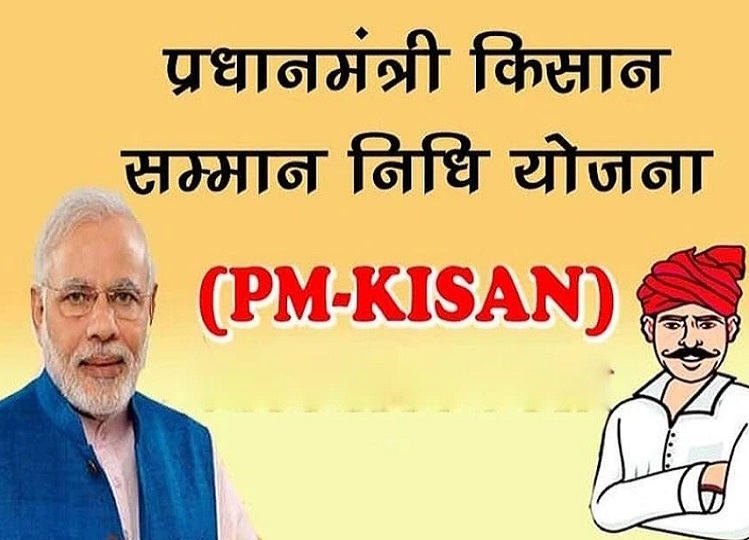 प्रधानमंत्री किसान सम्मान निधि योजना

(PM-KISAN)